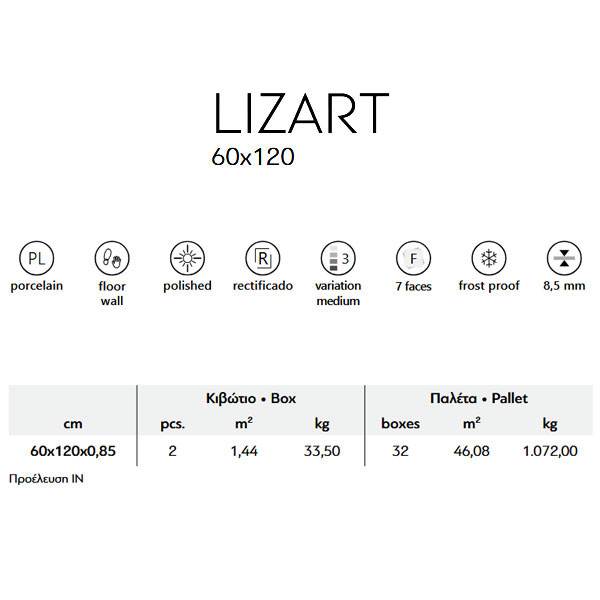 LIZART
60x120

PL
porcelain

floor
wall

polished

R
rectificado

3
variation
medium

F
7 faces

frost proof

8,5 mm

|  | Κιβώτιο • Box |  |  | Παλέτα • Pallet |  |  |
|---|---|---|---|---|---|---|
| cm | pcs. | $m^2$ | kg | boxes | $m^2$ | kg |
| 60x120x0,85 | 2 | 1,44 | 33,50 | 32 | 46,08 | 1.072,00 |

Προέλευση IN